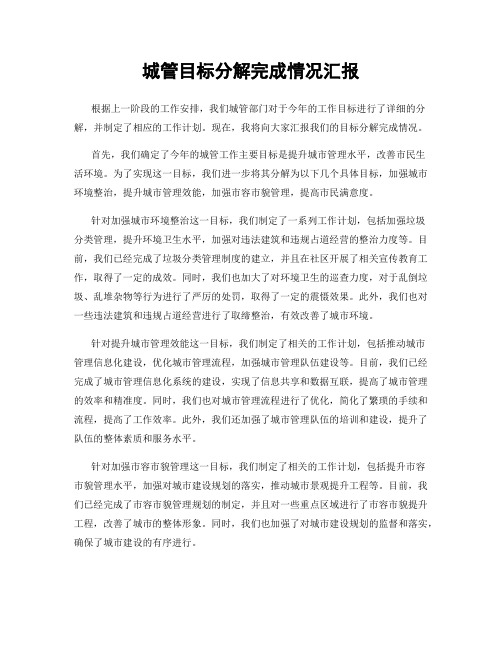 城管目标分解完成情况汇报

根据上一阶段的工作安排，我们城管部门对于今年的工作目标进行了详细的分解，并制定了相应的工作计划。现在，我将向大家汇报我们的目标分解完成情况。

首先，我们确定了今年的城管工作主要目标是提升城市管理水平，改善市民生活环境。为了实现这一目标，我们进一步将其分解为以下几个具体目标，加强城市环境整治，提升城市管理效能，加强市容市貌管理，提高市民满意度。

针对加强城市环境整治这一目标，我们制定了一系列工作计划，包括加强垃圾分类管理，提升环境卫生水平，加强对违法建筑和违规占道经营的整治力度等。目前，我们已经完成了垃圾分类管理制度的建立，并且在社区开展了相关宣传教育工作，取得了一定的成效。同时，我们也加大了对环境卫生的巡查力度，对于乱倒垃圾、乱堆杂物等行为进行了严厉的处罚，取得了一定的震慑效果。此外，我们也对一些违法建筑和违规占道经营进行了取缔整治，有效改善了城市环境。

针对提升城市管理效能这一目标，我们制定了相关的工作计划，包括推动城市管理信息化建设，优化城市管理流程，加强城市管理队伍建设等。目前，我们已经完成了城市管理信息化系统的建设，实现了信息共享和数据互联，提高了城市管理的效率和精准度。同时，我们也对城市管理流程进行了优化，简化了繁琐的手续和流程，提高了工作效率。此外，我们还加强了城市管理队伍的培训和建设，提升了队伍的整体素质和服务水平。

针对加强市容市貌管理这一目标，我们制定了相关的工作计划，包括提升市容市貌管理水平，加强对城市建设规划的落实，推动城市景观提升工程等。目前，我们已经完成了市容市貌管理规划的制定，并且对一些重点区域进行了市容市貌提升工程，改善了城市的整体形象。同时，我们也加强了对城市建设规划的监督和落实，确保了城市建设的有序进行。